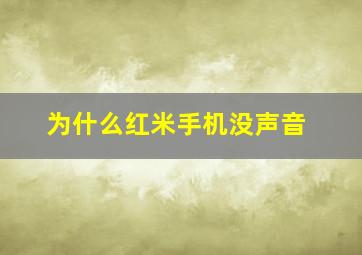 为什么红米手机没声音